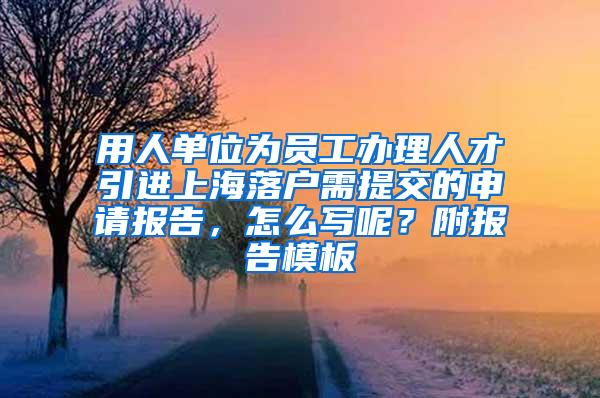 用人单位为员工办理人才引进上海落户需提交的申请报告，怎么写呢？附报告模板